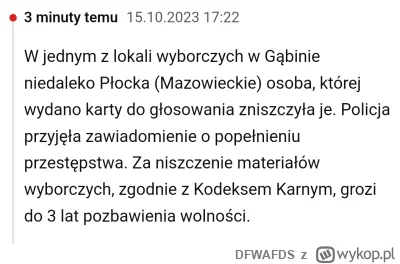 3 minuty temu 15.10.2023 17:22

W jednym z lokali wyborczych w Gąbinie niedaleko Płocka (Mazowieckie) osoba, której wydano karty do głosowania zniszczyła je. Policja przyjęła zawiadomienie o popełnieniu przestępstwa. Za niszczenie materiałów wyborczych, zgodnie z Kodeksem Karnym, grozi do 3 lat pozbawienia wolności.

DFWAFDS z wykop.pl